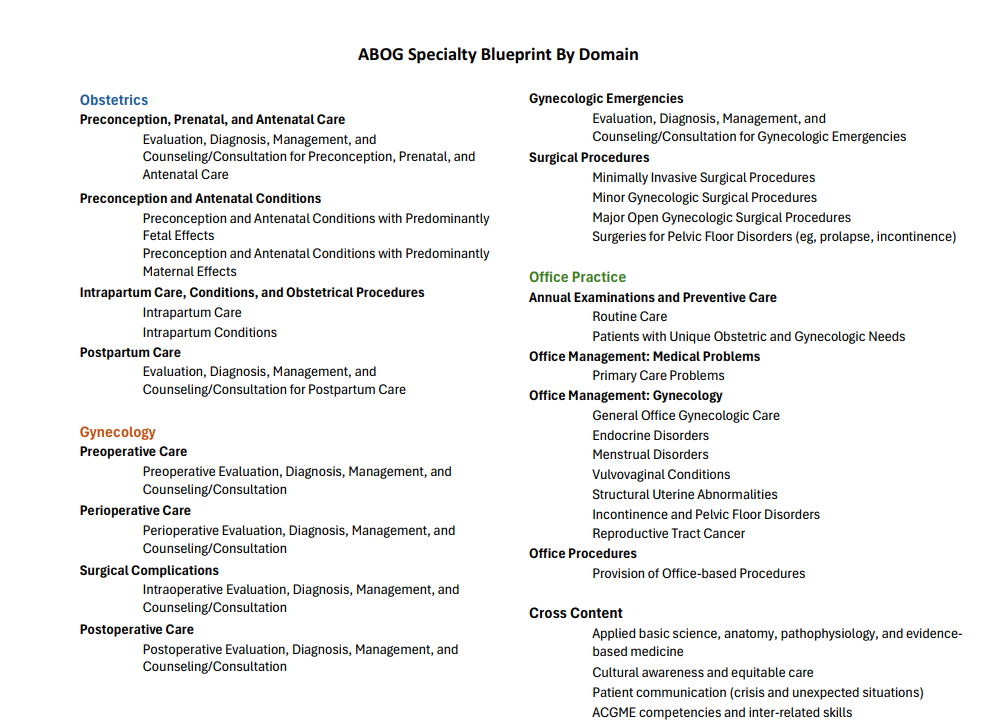 ABOG Specialty Blueprint By Domain

Obstetrics

Preconception, Prenatal, and Antenatal Care
Evaluation, Diagnosis, Management, and Counseling/Consultation for Preconception, Prenatal, and Antenatal Care

Preconception and Antenatal Conditions
Preconception and Antenatal Conditions with Predominantly Fetal Effects
Preconception and Antenatal Conditions with Predominantly Maternal Effects

Intrapartum Care, Conditions, and Obstetrical Procedures
Intrapartum Care
Intrapartum Conditions

Postpartum Care
Evaluation, Diagnosis, Management, and Counseling/Consultation for Postpartum Care

Gynecology

Preoperative Care
Preoperative Evaluation, Diagnosis, Management, and Counseling/Consultation

Perioperative Care
Perioperative Evaluation, Diagnosis, Management, and Counseling/Consultation

Surgical Complications
Intraoperative Evaluation, Diagnosis, Management, and Counseling/Consultation

Postoperative Care
Postoperative Evaluation, Diagnosis, Management, and Counseling/Consultation

Gynecologic Emergencies
Evaluation, Diagnosis, Management, and Counseling/Consultation for Gynecologic Emergencies

Surgical Procedures
Minimally Invasive Surgical Procedures
Minor Gynecologic Surgical Procedures
Major Open Gynecologic Surgical Procedures
Surgeries for Pelvic Floor Disorders (eg, prolapse, incontinence)

Office Practice

Annual Examinations and Preventive Care
Routine Care
Patients with Unique Obstetric and Gynecologic Needs

Office Management: Medical Problems
Primary Care Problems

Office Management: Gynecology
General Office Gynecologic Care
Endocrine Disorders
Menstrual Disorders
Vulvovaginal Conditions
Structural Uterine Abnormalities
Incontinence and Pelvic Floor Disorders
Reproductive Tract Cancer

Office Procedures
Provision of Office-based Procedures

Cross Content
Applied basic science, anatomy, pathophysiology, and evidence-based medicine
Cultural awareness and equitable care
Patient communication (crisis and unexpected situations)
ACGME competencies and inter-related skills